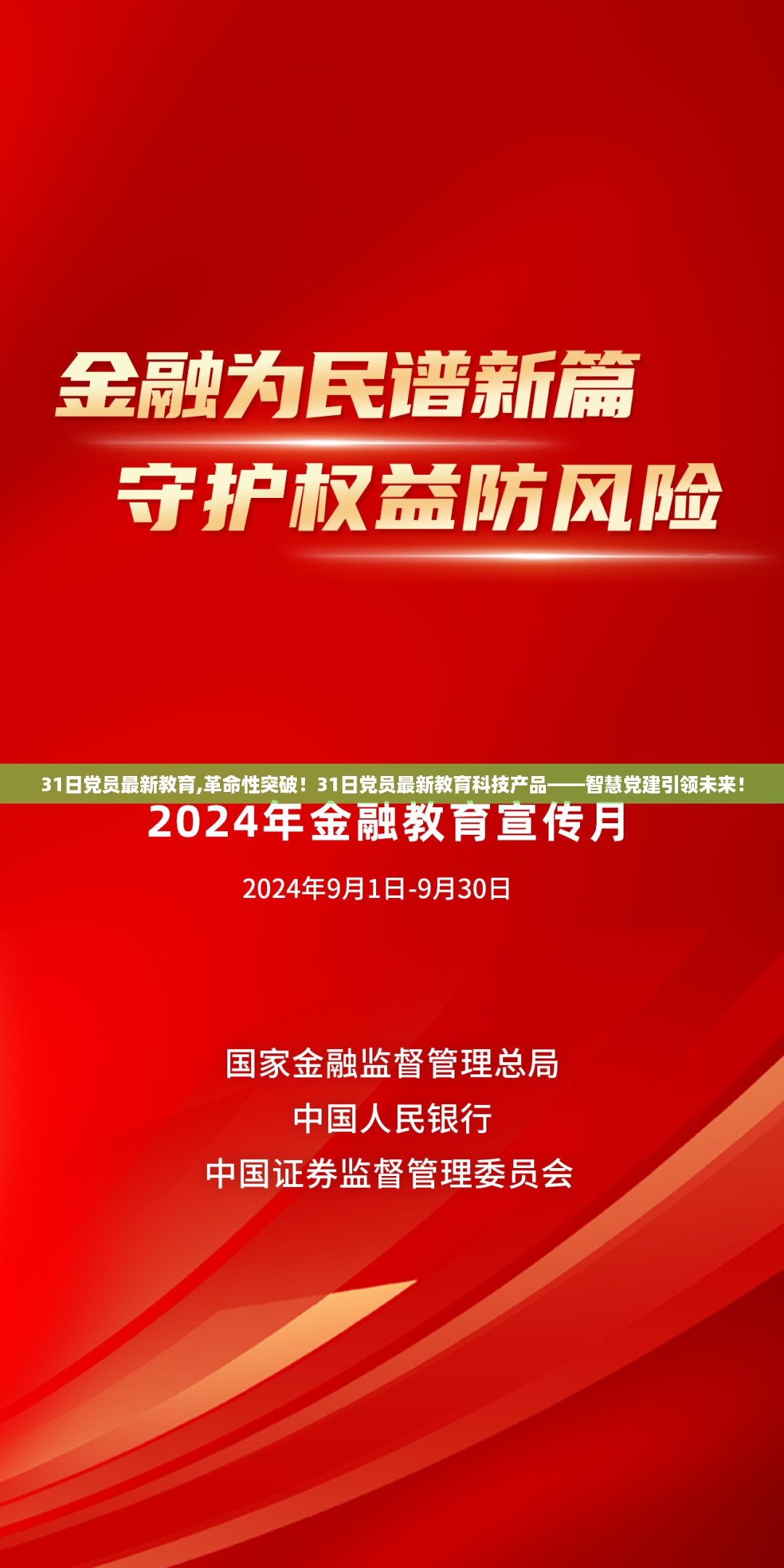 金融为民谱新篇
守护权益防风险

31日党员最新教育,革命性突破！31日党员最新教育科技产品——智慧党建引领未来！

2024年金融教育宣传月

2024年9月1日-9月30日

国家金融监督管理总局
中国人民银行
中国证券监督管理委员会